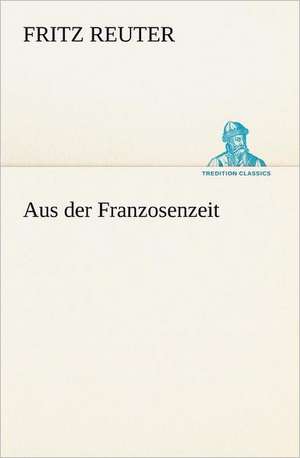 FRITZ REUTER

TREDITION CLASSICS

Aus der Franzosenzeit